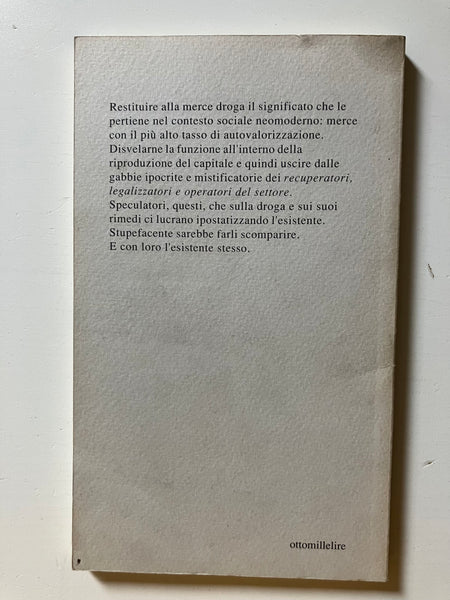 Restituire alla merce droga il significato che le pertiene nel contesto sociale neomoderno: merce con il più alto tasso di autovalorizzazione. Disvelarne la funzione all'interno della riproduzione del capitale e quindi uscire dalle gabbie ipocrite e mistificatorie dei recuperatori, legalizzatori e operatori del settore. Speculatori, questi, che sulla droga e sui suoi rimedi ci lucrano ipostatizzando l'esistente. Stupefacente sarebbe farli scomparire. E con loro l'esistente stesso.

ottomillelire